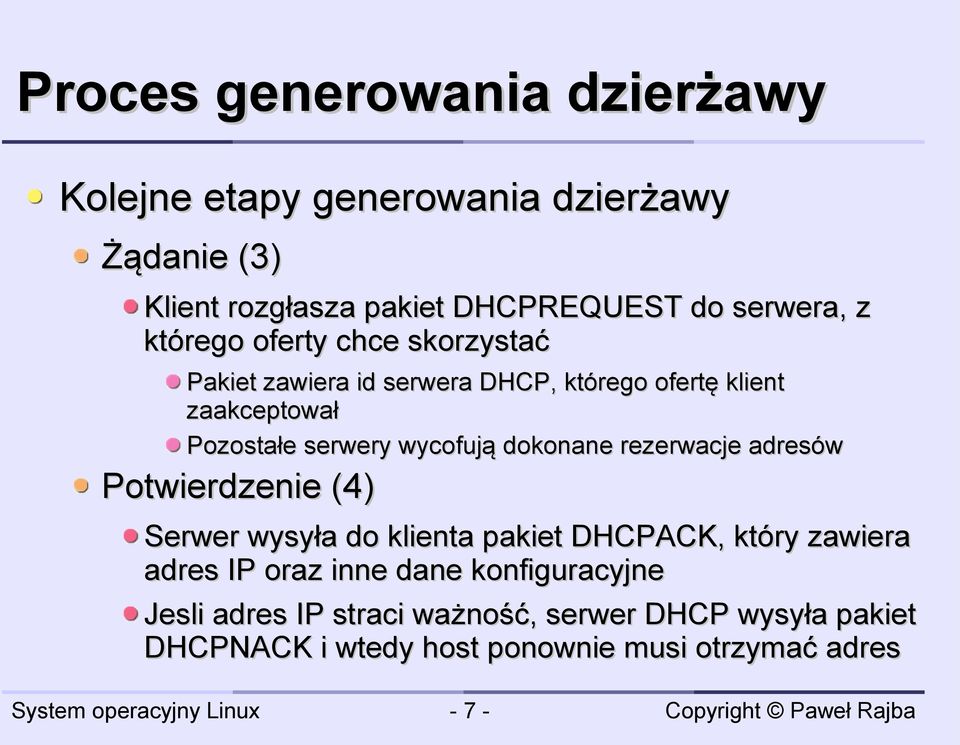 Proces generowania dzierżawy

Kolejne etapy generowania dzierżawy

Żądanie (3)

Klient rozgłasza pakiet DHCPREQUEST do serwera, z którego oferty chce skorzystać

Pakiet zawiera id serwera DHCP, którego ofertę klient zaakceptował

Pozostałe serwery wycofują dokonane rezerwacje adresów

Potwierdzenie (4)

Serwer wysyła do klienta pakiet DHCPACK, który zawiera adres IP oraz inne dane konfiguracyjne

Jesli adres IP straci ważność, serwer DHCP wysyła pakiet DHCPNACK i wtedy host ponownie musi otrzymać adres

System operacyjny Linux - 7 - Copyright © Paweł Rajba